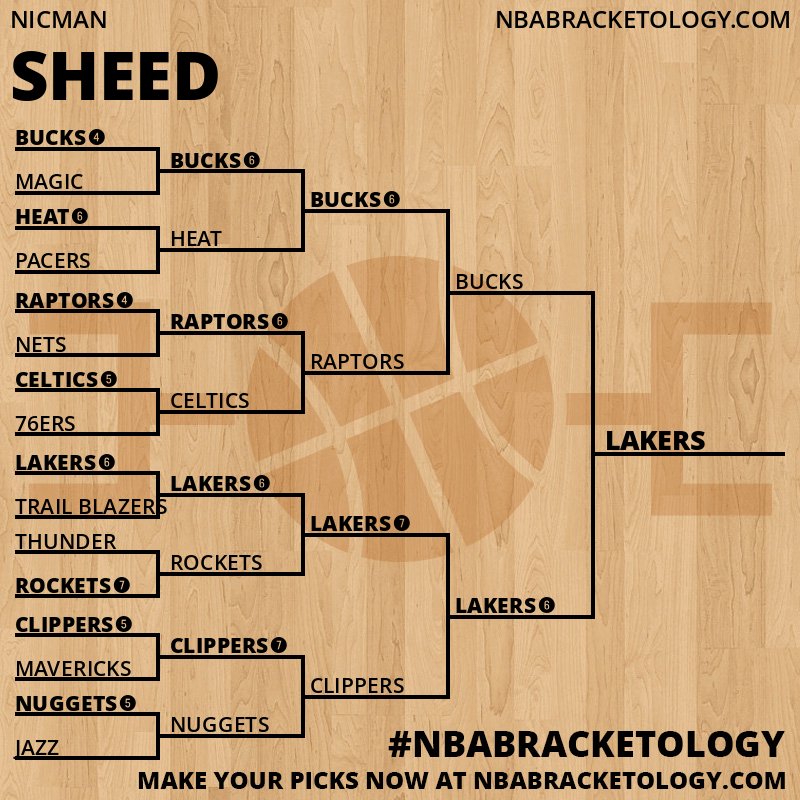 NICMAN

NBABRACKETOLOGY.COM

SHEED

BUCKS 4
MAGIC
HEAT 6
PACERS
RAPTORS 4
NETS
CELTICS 5
76ERS
LAKERS 6
TRAIL BLAZERS
THUNDER
ROCKETS 7
CLIPPERS 5
MAVERICKS
NUGGETS 5
JAZZ

BUCKS 6
HEAT
RAPTORS 6
CELTICS
LAKERS 6
ROCKETS
CLIPPERS 7
NUGGETS

BUCKS 6
RAPTORS
LAKERS 7
CLIPPERS

BUCKS
LAKERS 6

LAKERS

#NBABRACKETOLOGY

MAKE YOUR PICKS NOW AT NBABRACKETOLOGY.COM